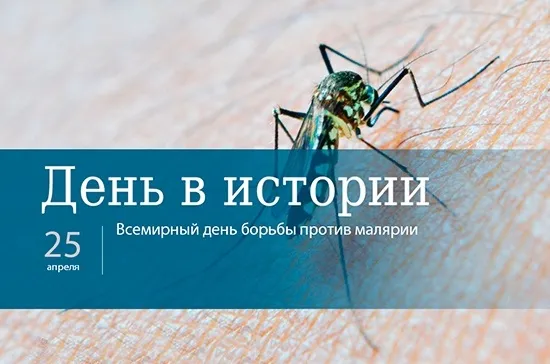 День в истории

25
апреля

Всемирный день борьбы против малярии